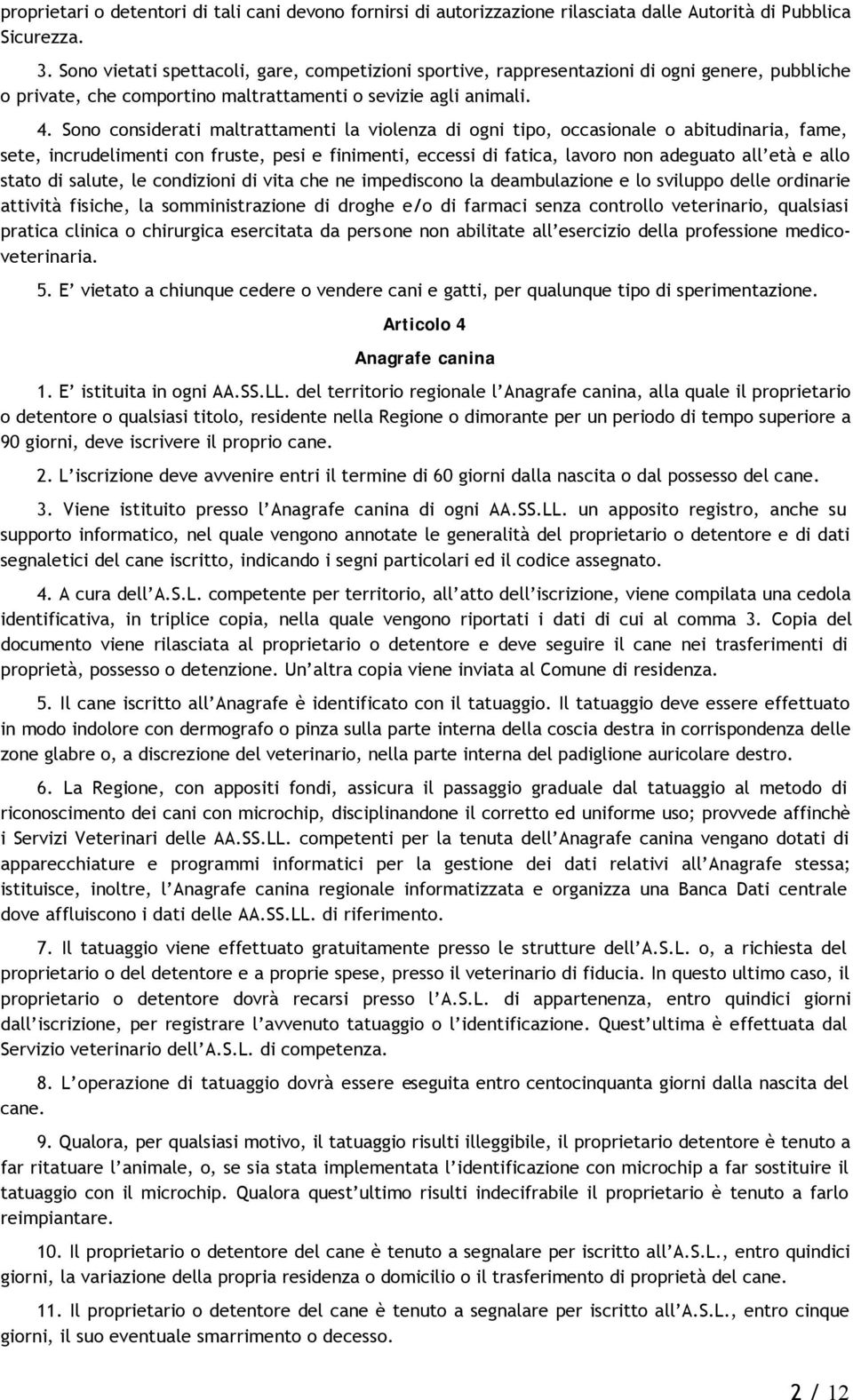 proprietari o detentori di tali cani devono fornirsi di autorizzazione rilasciata dalle Autorità di Pubblica Sicurezza.

3. Sono vietati spettacoli, gare, competizioni sportive, rappresentazioni di ogni genere, pubbliche o private, che comportino maltrattamenti o sevizie agli animali.

4. Sono considerati maltrattamenti la violenza di ogni tipo, occasionale o abitudinaria, fame, sete, incrudelimenti con fruste, pesi e finimenti, eccessi di fatica, lavoro non adeguato all'età e allo stato di salute, le condizioni di vita che ne impediscono la deambulazione e lo sviluppo delle ordinarie attività fisiche, la somministrazione di droghe e/o di farmaci senza controllo veterinario, qualsiasi pratica clinica o chirurgica esercitata da persone non abilitate all'esercizio della professione medico-veterinaria.

5. E' vietato a chiunque cedere o vendere cani e gatti, per qualunque tipo di sperimentazione.

Articolo 4

Anagrafe canina

1. E' istituita in ogni AA.SS.LL. del territorio regionale l'Anagrafe canina, alla quale il proprietario o detentore o qualsiasi titolo, residente nella Regione o dimorante per un periodo di tempo superiore a 90 giorni, deve iscrivere il proprio cane.

2. L'iscrizione deve avvenire entri il termine di 60 giorni dalla nascita o dal possesso del cane.

3. Viene istituito presso l'Anagrafe canina di ogni AA.SS.LL. un apposito registro, anche su supporto informatico, nel quale vengono annotate le generalità del proprietario o detentore e di dati segnaletici del cane iscritto, indicando i segni particolari ed il codice assegnato.

4. A cura dell'A.S.L. competente per territorio, all'atto dell'iscrizione, viene compilata una cedola identificativa, in triplice copia, nella quale vengono riportati i dati di cui al comma 3. Copia del documento viene rilasciata al proprietario o detentore e deve seguire il cane nei trasferimenti di proprietà, possesso o detenzione. Un'altra copia viene inviata al Comune di residenza.

5. Il cane iscritto all'Anagrafe è identificato con il tatuaggio. Il tatuaggio deve essere effettuato in modo indolore con dermografo o pinza sulla parte interna della coscia destra in corrispondenza delle zone glabre o, a discrezione del veterinario, nella parte interna del padiglione auricolare destro.

6. La Regione, con appositi fondi, assicura il passaggio graduale dal tatuaggio al metodo di riconoscimento dei cani con microchip, disciplinandone il corretto ed uniforme uso; provvede affinchè i Servizi Veterinari delle AA.SS.LL. competenti per la tenuta dell'Anagrafe canina vengano dotati di apparecchiature e programmi informatici per la gestione dei dati relativi all'Anagrafe stessa; istituisce, inoltre, l'Anagrafe canina regionale informatizzata e organizza una Banca Dati centrale dove affluiscono i dati delle AA.SS.LL. di riferimento.

7. Il tatuaggio viene effettuato gratuitamente presso le strutture dell'A.S.L. o, a richiesta del proprietario o del detentore e a proprie spese, presso il veterinario di fiducia. In questo ultimo caso, il proprietario o detentore dovrà recarsi presso l'A.S.L. di appartenenza, entro quindici giorni dall'iscrizione, per registrare l'avvenuto tatuaggio o l'identificazione. Quest'ultima è effettuata dal Servizio veterinario dell'A.S.L. di competenza.

8. L'operazione di tatuaggio dovrà essere eseguita entro centocinquanta giorni dalla nascita del cane.

9. Qualora, per qualsiasi motivo, il tatuaggio risulti illeggibile, il proprietario detentore è tenuto a far ritatuare l'animale, o, se sia stata implementata l'identificazione con microchip a far sostituire il tatuaggio con il microchip. Qualora quest'ultimo risulti indecifrabile il proprietario è tenuto a farlo reimpiantare.

10. Il proprietario o detentore del cane è tenuto a segnalare per iscritto all'A.S.L., entro quindici giorni, la variazione della propria residenza o domicilio o il trasferimento di proprietà del cane.

11. Il proprietario o detentore del cane è tenuto a segnalare per iscritto all'A.S.L., entro cinque giorni, il suo eventuale smarrimento o decesso.

2 / 12